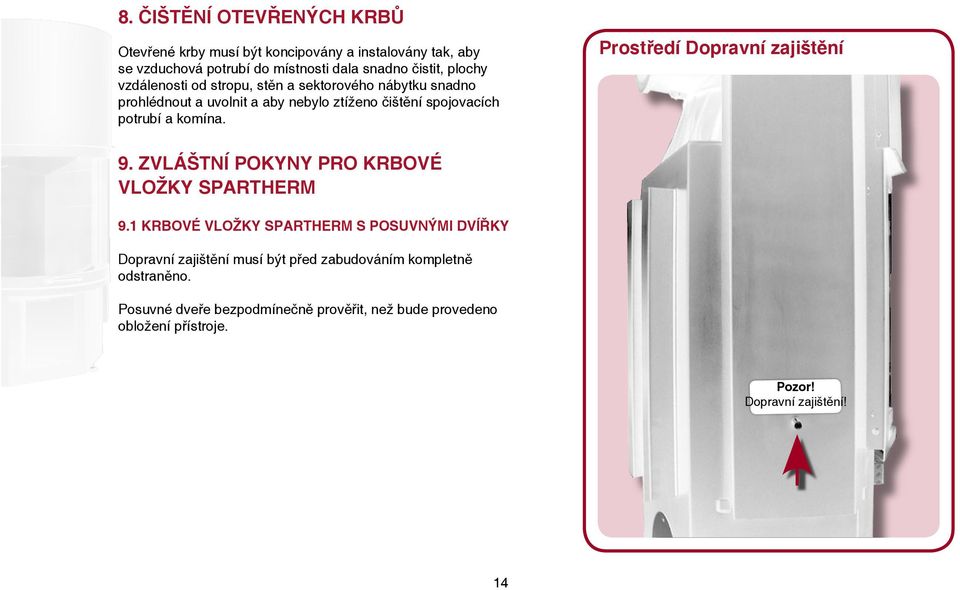 8. ČIŠTĚNÍ OTEVŘENÝCH KRBŮ

Otevřené krby musí být koncipovány a instalovány tak, aby se vzduchová potrubí do místnosti dala snadno čistit, plochy vzdálenosti od stropu, stěn a sektorového nábytku snadno prohlédnout a uvolnit a aby nebylo ztíženo čištění spojovacích potrubí a komína.

9. ZVLÁŠTNÍ POKYNY PRO KRBOVÉ VLOŽKY SPARTHERM

9.1 KRBOVÉ VLOŽKY SPARTHERM S POSUVNÝMI DVÍŘKY

Dopravní zajištění musí být před zabudováním kompletně odstraněno.

Posuvné dveře bezpodmínečně prověřit, než bude provedeno obložení přístroje.

Prostředí Dopravní zajištění

Pozor!
Dopravní zajištění!

14